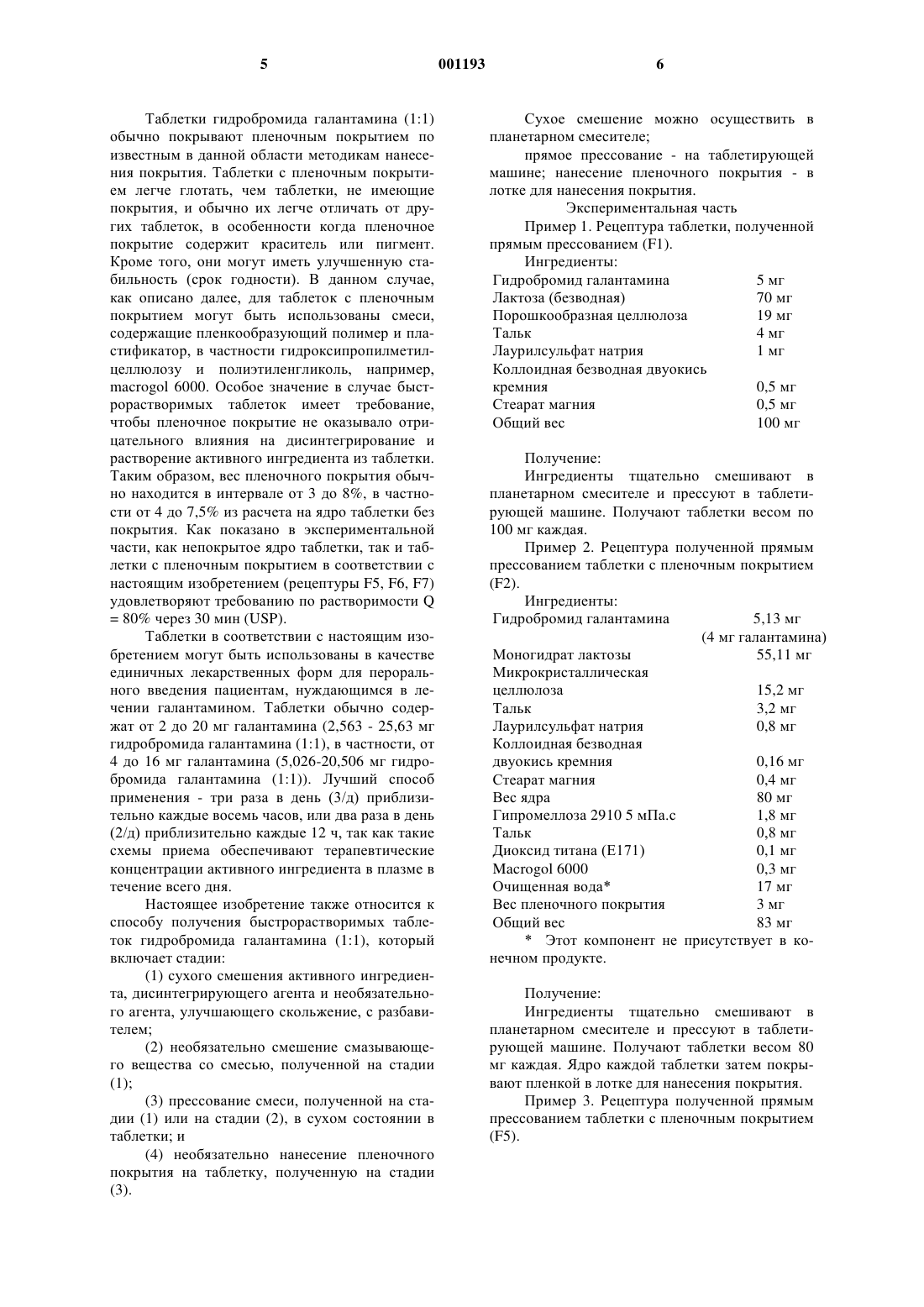 5 001193 6

Таблетки гидробромида галантамина (1:1) обычно покрывают пленочным покрытием по известным в данной области методикам нанесения покрытия. Таблетки с пленочным покрытием легче глотать, чем таблетки, не имеющие покрытия, и обычно их легче отличать от других таблеток, в особенности когда пленочное покрытие содержит краситель или пигмент. Кроме того, они могут иметь улучшенную стабильность (срок годности). В данном случае, как описано далее, для таблеток с пленочным покрытием могут быть использованы смеси, содержащие пленкообразующий полимер и пластификатор, в частности гидроксипропилметилцеллюлозу и полиэтиленгликоль, например, macrogol 6000. Особое значение в случае быстрорастворимых таблеток имеет требование, чтобы пленочное покрытие не оказывало отрицательного влияния на дисинтегрирование и растворение активного ингредиента из таблетки. Таким образом, вес пленочного покрытия обычно находится в интервале от 3 до 8%, в частности от 4 до 7,5% из расчета на ядро таблетки без покрытия. Как показано в экспериментальной части, как непокрытое ядро таблетки, так и таблетки с пленочным покрытием в соответствии с настоящим изобретением (рецептуры F5, F6, F7) удовлетворяют требованию по растворимости Q = 80% через 30 мин (USP).

Таблетки в соответствии с настоящим изобретением могут быть использованы в качестве единичных лекарственных форм для перорального введения пациентам, нуждающимся в лечении галантамином. Таблетки обычно содержат от 2 до 20 мг галантамина (2,563 - 25,63 мг гидробромида галантамина (1:1), в частности, от 4 до 16 мг галантамина (5,026-20,506 мг гидробромида галантамина (1:1)). Лучший способ применения - три раза в день (3/д) приблизительно каждые восемь часов, или два раза в день (2/д) приблизительно каждые 12 ч, так как такие схемы приема обеспечивают терапевтические концентрации активного ингредиента в плазме в течение всего дня.

Настоящее изобретение также относится к способу получения быстрорастворимых таблеток гидробромида галантамина (1:1), который включает стадии:

(1) сухого смешения активного ингредиента, дисинтегрирующего агента и необязательного агента, улучшающего скольжение, с разбавителем;

(2) необязательно смешение смазывающего вещества со смесью, полученной на стадии (1);

(3) прессование смеси, полученной на стадии (1) или на стадии (2), в сухом состоянии в таблетки; и

(4) необязательно нанесение пленочного покрытия на таблетку, полученную на стадии (3).

Сухое смешение можно осуществить в планетарном смесителе;

прямое прессование - на таблетирующей машине; нанесение пленочного покрытия - в лотке для нанесения покрытия.

Экспериментальная часть

Пример 1. Рецептура таблетки, полученной прямым прессованием (F1).

Ингредиенты:

| | |
|---|---|
| Гидробромид галантамина | 5 мг |
| Лактоза (безводная) | 70 мг |
| Порошкообразная целлюлоза | 19 мг |
| Тальк | 4 мг |
| Лаурилсульфат натрия | 1 мг |
| Коллоидная безводная двуокись кремния | 0,5 мг |
| Стеарат магния | 0,5 мг |
| Общий вес | 100 мг |

Получение:

Ингредиенты тщательно смешивают в планетарном смесителе и прессуют в таблетирующей машине. Получают таблетки весом по 100 мг каждая.

Пример 2. Рецептура полученной прямым прессованием таблетки с пленочным покрытием (F2).

Ингредиенты:

| | |
|---|---|
| Гидробромид галантамина | 5,13 мг (4 мг галантамина) |
| Моногидрат лактозы | 55,11 мг |
| Микрокристаллическая целлюлоза | 15,2 мг |
| Тальк | 3,2 мг |
| Лаурилсульфат натрия | 0,8 мг |
| Коллоидная безводная двуокись кремния | 0,16 мг |
| Стеарат магния | 0,4 мг |
| Вес ядра | 80 мг |
| Гипромеллоза 2910 5 мПа.с | 1,8 мг |
| Тальк | 0,8 мг |
| Диоксид титана (Е171) | 0,1 мг |
| Macrogol 6000 | 0,3 мг |
| Очищенная вода* | 17 мг |
| Вес пленочного покрытия | 3 мг |
| Общий вес | 83 мг |

* Этот компонент не присутствует в конечном продукте.

Получение:

Ингредиенты тщательно смешивают в планетарном смесителе и прессуют в таблетирующей машине. Получают таблетки весом 80 мг каждая. Ядро каждой таблетки затем покрывают пленкой в лотке для нанесения покрытия.

Пример 3. Рецептура полученной прямым прессованием таблетки с пленочным покрытием (F5).